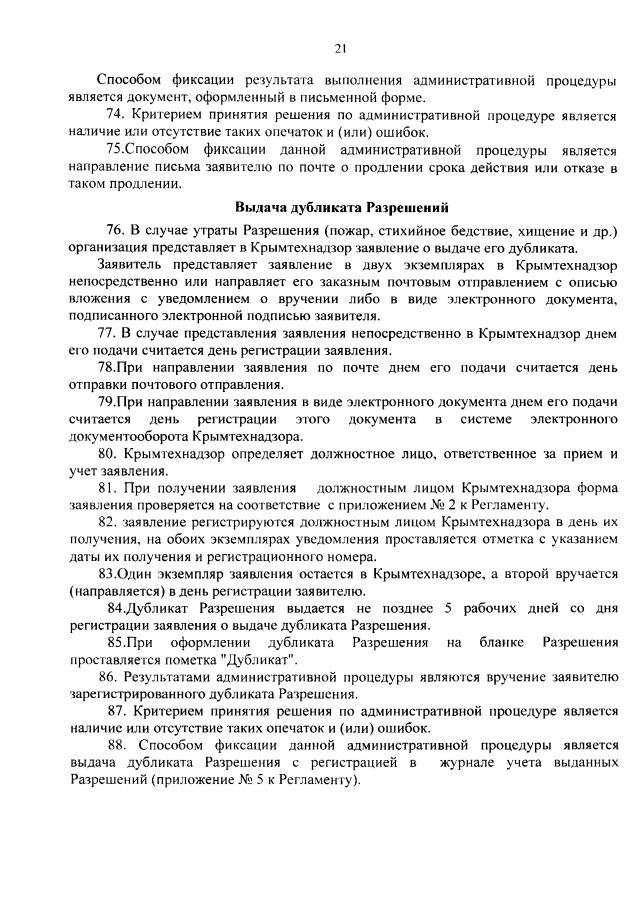 21

Способом фиксации результата выполнения административной процедуры является документ, оформленный в письменной форме.

74. Критерием принятия решения по административной процедуре является наличие или отсутствие таких опечаток и (или) ошибок.

75.Способом фиксации данной административной процедуры является направление письма заявителю по почте о продлении срока действия или отказе в таком продлении.

Выдача дубликата Разрешений

76. В случае утраты Разрешения (пожар, стихийное бедствие, хищение и др.) организация представляет в Крымтехнадзор заявление о выдаче его дубликата.

Заявитель представляет заявление в двух экземплярах в Крымтехнадзор непосредственно или направляет его заказным почтовым отправлением с описью вложения с уведомлением о вручении либо в виде электронного документа, подписанного электронной подписью заявителя.

77. В случае представления заявления непосредственно в Крымтехнадзор днем его подачи считается день регистрации заявления.

78.При направлении заявления по почте днем его подачи считается день отправки почтового отправления.

79.При направлении заявления в виде электронного документа днем его подачи считается день регистрации этого документа в системе электронного документооборота Крымтехнадзора.

80. Крымтехнадзор определяет должностное лицо, ответственное за прием и учет заявления.

81. При получении заявления должностным лицом Крымтехнадзора форма заявления проверяется на соответствие с приложением № 2 к Регламенту.

82. заявление регистрируются должностным лицом Крымтехнадзора в день их получения, на обоих экземплярах уведомления проставляется отметка с указанием даты их получения и регистрационного номера.

83.Один экземпляр заявления остается в Крымтехнадзоре, а второй вручается (направляется) в день регистрации заявителю.

84.Дубликат Разрешения выдается не позднее 5 рабочих дней со дня регистрации заявления о выдаче дубликата Разрешения.

85.При оформлении дубликата Разрешения на бланке Разрешения проставляется пометка "Дубликат".

86. Результатами административной процедуры являются вручение заявителю зарегистрированного дубликата Разрешения.

87. Критерием принятия решения по административной процедуре является наличие или отсутствие таких опечаток и (или) ошибок.

88. Способом фиксации данной административной процедуры является выдача дубликата Разрешения с регистрацией в журнале учета выданных Разрешений (приложение № 5 к Регламенту).